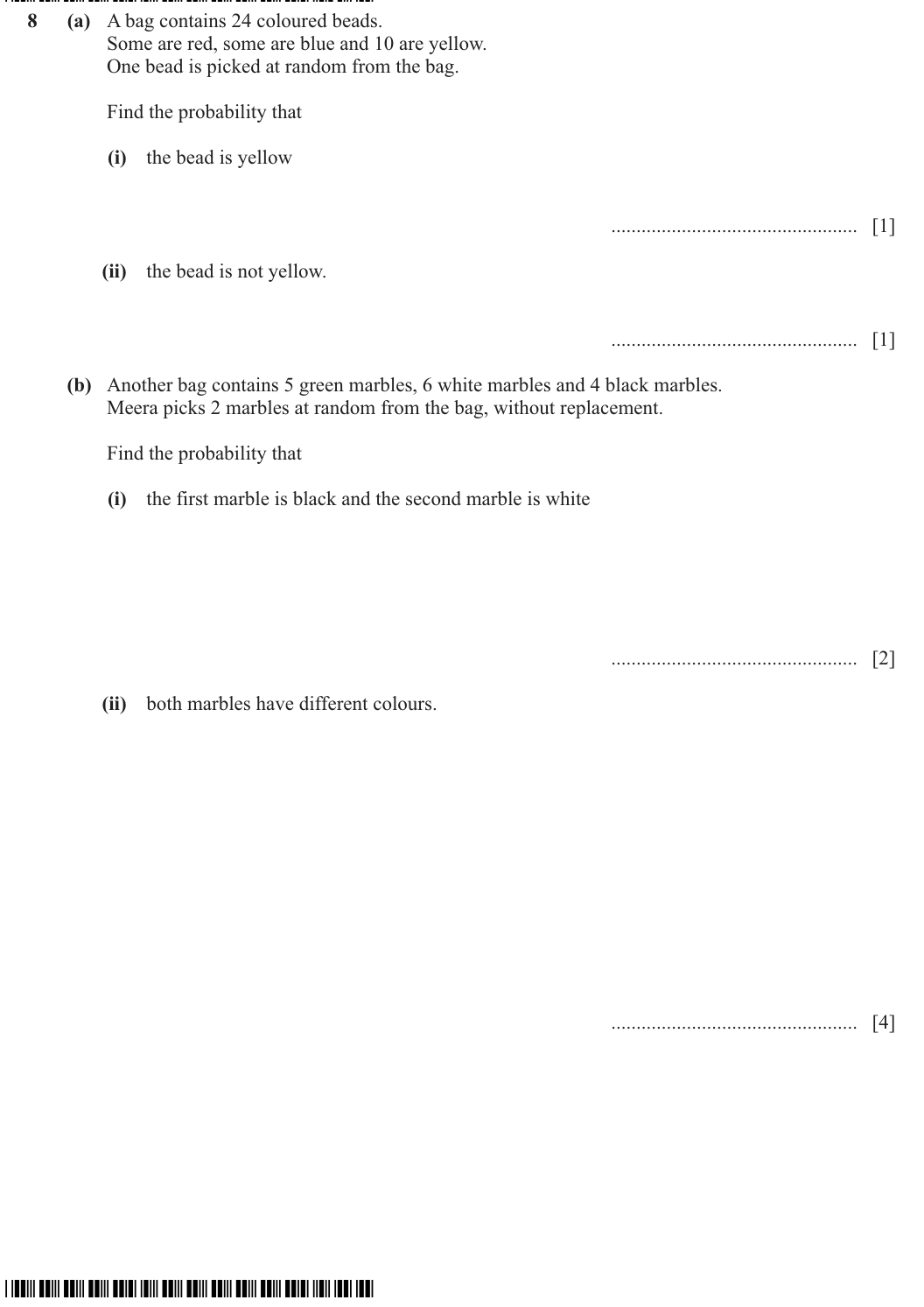 8 (a) A bag contains 24 coloured beads.
Some are red, some are blue and 10 are yellow.
One bead is picked at random from the bag.

Find the probability that

(i) the bead is yellow

____ [1]

(ii) the bead is not yellow.

____ [1]

(b) Another bag contains 5 green marbles, 6 white marbles and 4 black marbles.
Meera picks 2 marbles at random from the bag, without replacement.

Find the probability that

(i) the first marble is black and the second marble is white

____ [2]

(ii) both marbles have different colours.

____ [4]